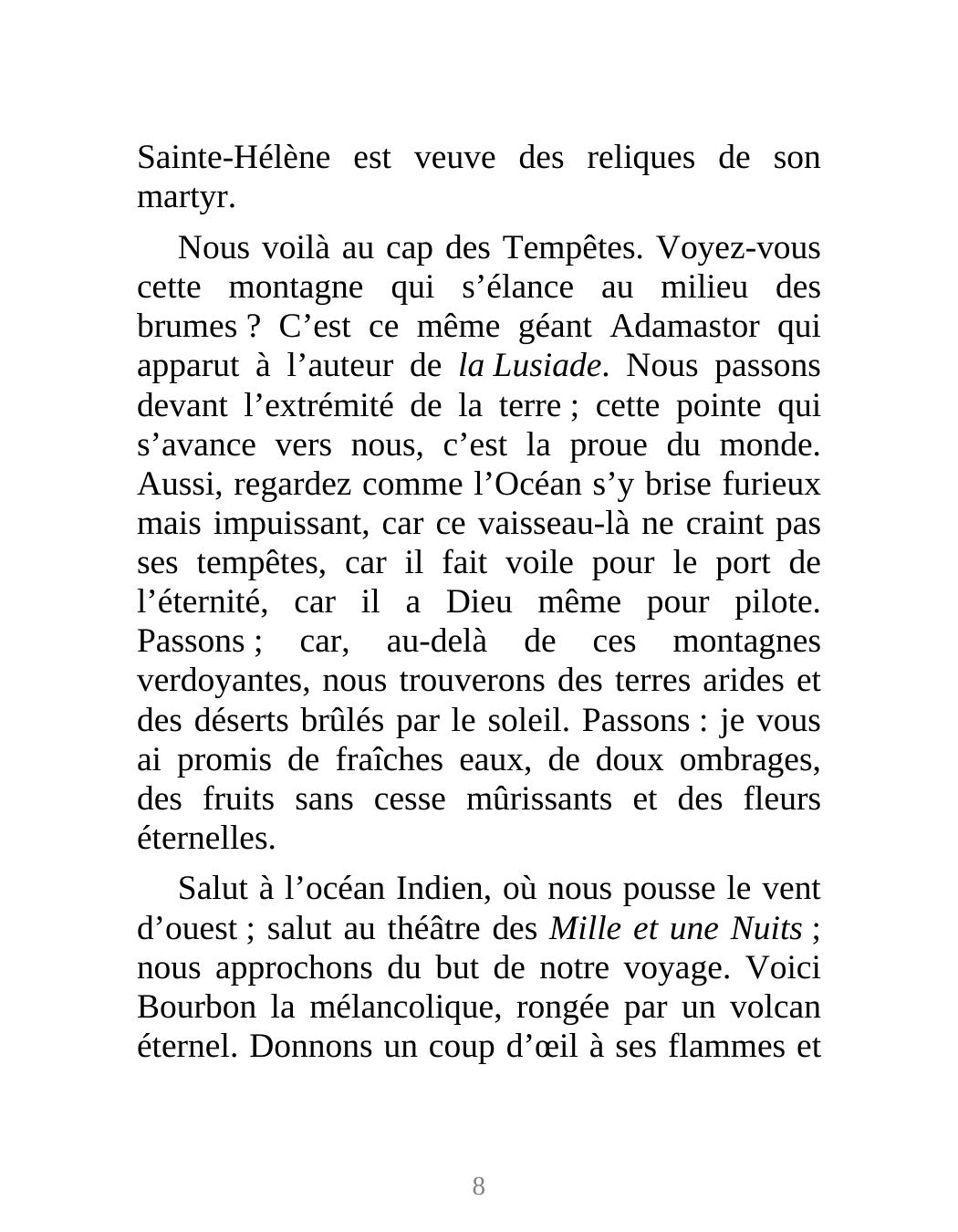 Sainte-Hélène est veuve des reliques de son martyr.

Nous voilà au cap des Tempêtes. Voyez-vous cette montagne qui s’élance au milieu des brumes ? C’est ce même géant Adamastor qui apparut à l’auteur de la Lusiade. Nous passons devant l’extrémité de la terre ; cette pointe qui s’avance vers nous, c’est la proue du monde. Aussi, regardez comme l’Océan s’y brise furieux mais impuissant, car ce vaisseau-là ne craint pas ses tempêtes, car il fait voile pour le port de l’éternité, car il a Dieu même pour pilote. Passons ; car, au-delà de ces montagnes verdoyantes, nous trouverons des terres arides et des déserts brûlés par le soleil. Passons : je vous ai promis de fraîches eaux, de doux ombrages, des fruits sans cesse mûrissants et des fleurs éternelles.

Salut à l’océan Indien, où nous pousse le vent d’ouest ; salut au théâtre des Mille et une Nuits ; nous approchons du but de notre voyage. Voici Bourbon la mélancolique, rongée par un volcan éternel. Donnons un coup d’œil à ses flammes et

8